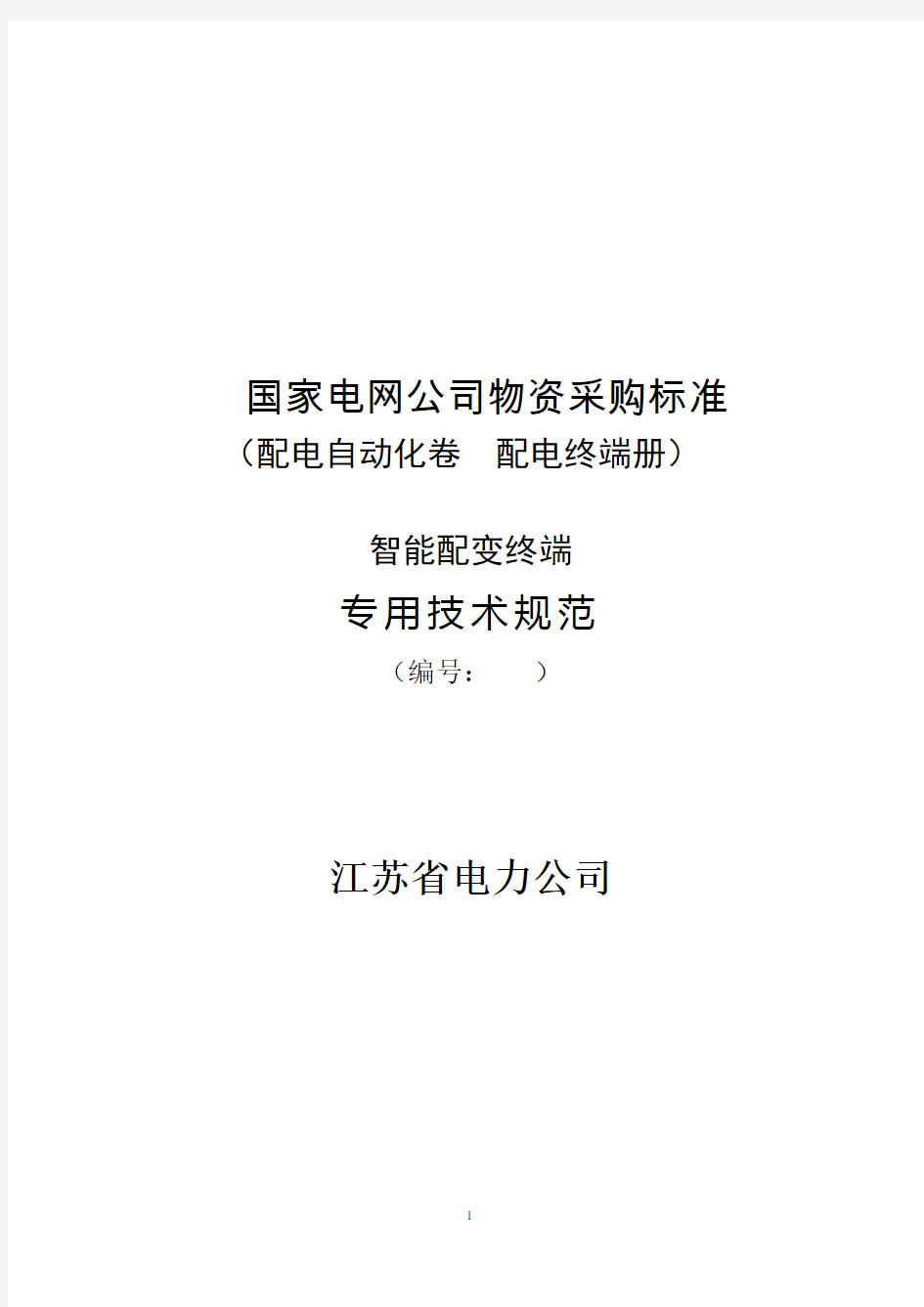 国家电网公司物资采购标准
（配电自动化卷　配电终端册）

智能配变终端
专用技术规范
（编号：　　）

江苏省电力公司

1